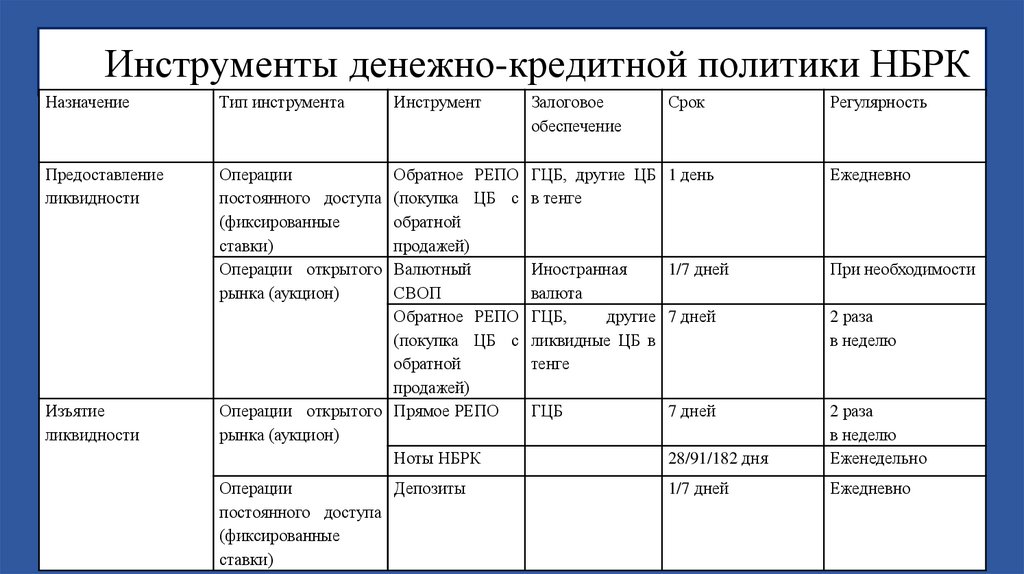 Инструменты денежно-кредитной политики НБРК

| Назначение | Тип инструмента | Инструмент | Залоговое обеспечение | Срок | Регулярность |
|---|---|---|---|---|---|
| Предоставление ликвидности | Операции постоянного доступа (фиксированные ставки) | Обратное РЕПО (покупка ЦБ с обратной продажей) | ГЦБ, другие ЦБ в тенге | 1 день | Ежедневно |
| | Операции открытого рынка (аукцион) | Валютный СВОП | Иностранная валюта | 1/7 дней | При необходимости |
| | | Обратное РЕПО (покупка ЦБ с обратной продажей) | ГЦБ, другие ликвидные ЦБ в тенге | 7 дней | 2 раза в неделю |
| Изъятие ликвидности | Операции открытого рынка (аукцион) | Прямое РЕПО | ГЦБ | 7 дней | 2 раза в неделю |
| | | Ноты НБРК | | 28/91/182 дня | Еженедельно |
| | Операции постоянного доступа (фиксированные ставки) | Депозиты | | 1/7 дней | Ежедневно |